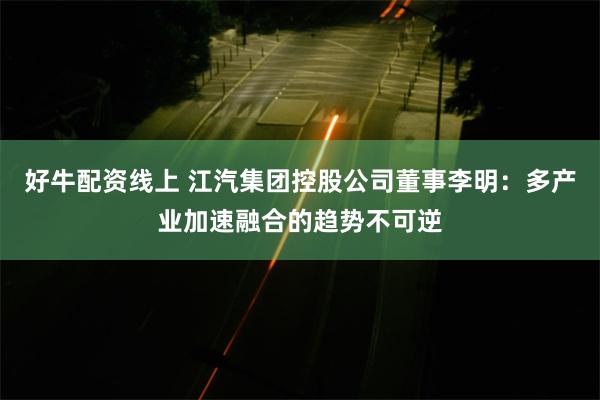 好牛配资线上 江汽集团控股公司董事李明：多产业加速融合的趋势不可逆